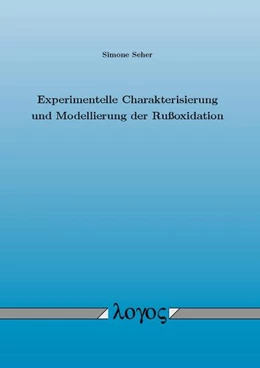 Simone Seher

Experimentelle Charakterisierung und Modellierung der Rußoxidation

λογος